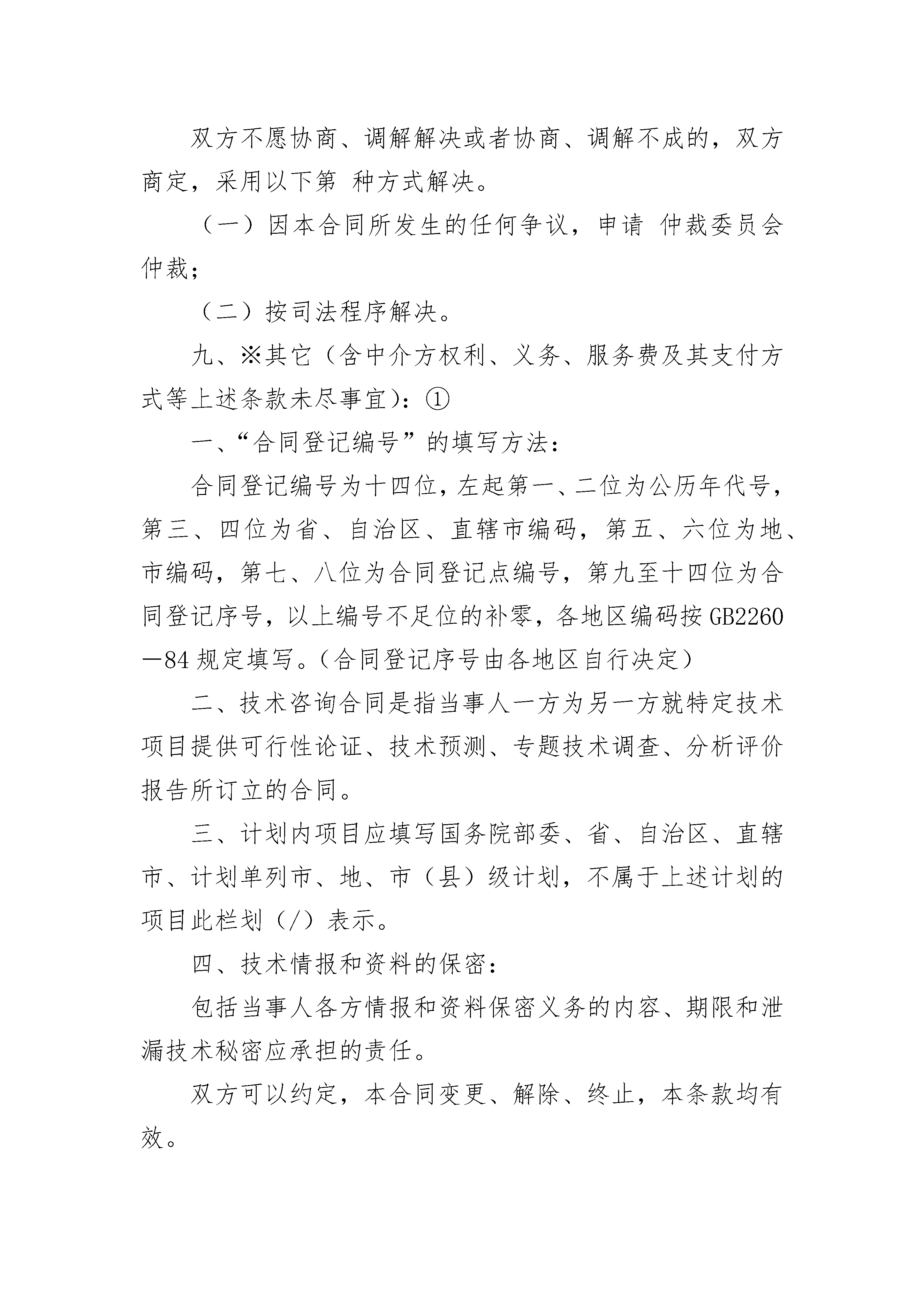 双方不愿协商、调解解决或者协商、调解不成的，双方商定，采用以下第 种方式解决。

（一）因本合同所发生的任何争议，申请 仲裁委员会仲裁；

（二）按司法程序解决。

九、※其它（含中介方权利、义务、服务费及其支付方式等上述条款未尽事宜）：①

一、“合同登记编号”的填写方法：

合同登记编号为十四位，左起第一、二位为公历年代号，第三、四位为省、自治区、直辖市编码，第五、六位为地、市编码，第七、八位为合同登记点编号，第九至十四位为合同登记序号，以上编号不足位的补零，各地区编码按 GB2260—84 规定填写。（合同登记序号由各地区自行决定）

二、技术咨询合同是指当事人一方为另一方就特定技术项目提供可行性论证、技术预测、专题技术调查、分析评价报告所订立的合同。

三、计划内项目应填写国务院部委、省、自治区、直辖市、计划单列市、地、市（县）级计划，不属于上述计划的项目此栏划（/）表示。

四、技术情报和资料的保密：

包括当事人各方情报和资料保密义务的内容、期限和泄漏技术秘密应承担的责任。

双方可以约定，本合同变更、解除、终止，本条款均有效。